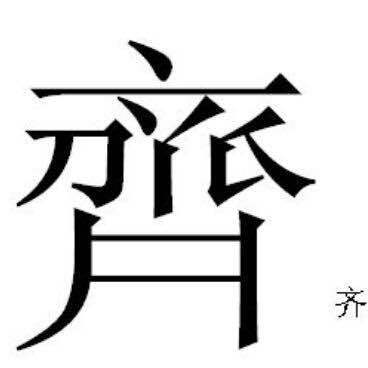 齊

齐